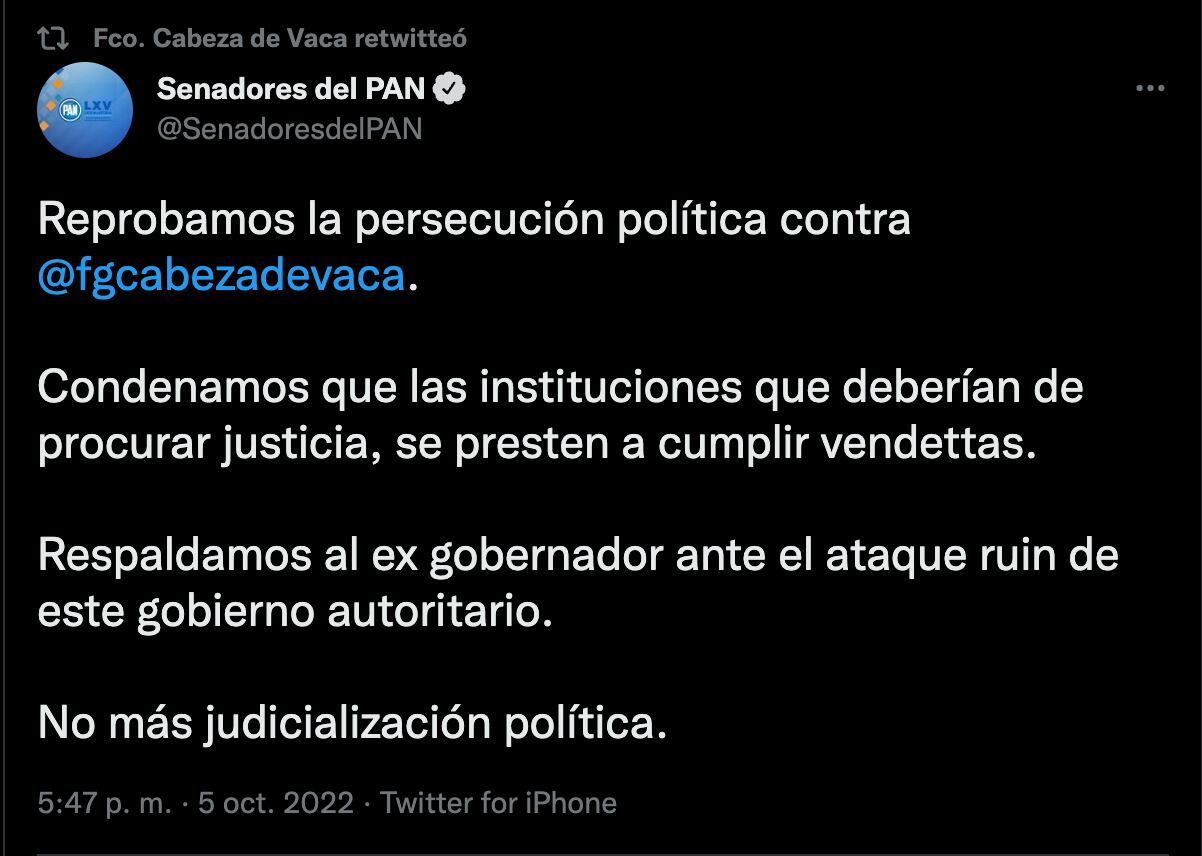 Fco. Cabeza de Vaca retwitteó

PAN LXV

Senadores del PAN
@SenadoresdelPAN

Reprobamos la persecución política contra @fgcabezadevaca.

Condenamos que las instituciones que deberían de procurar justicia, se presten a cumplir vendettas.

Respaldamos al ex gobernador ante el ataque ruin de este gobierno autoritario.

No más judicialización política.

5:47 p. m. · 5 oct. 2022 · Twitter for iPhone